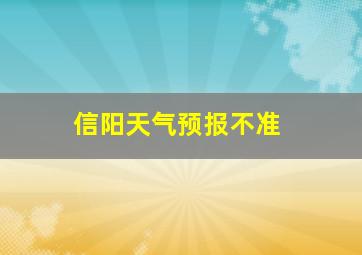 信阳天气预报不准